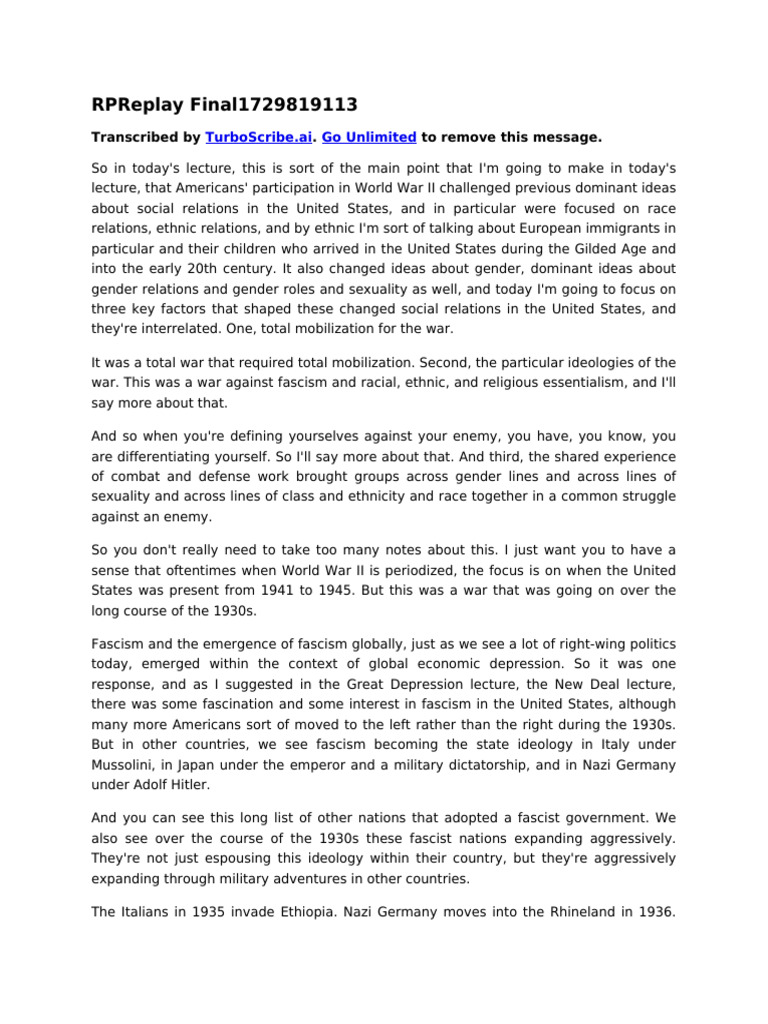 RPReplay Final1729819113

Transcribed by TurboScribe.ai. Go Unlimited to remove this message.

So in today's lecture, this is sort of the main point that I'm going to make in today's lecture, that Americans' participation in World War II challenged previous dominant ideas about social relations in the United States, and in particular were focused on race relations, ethnic relations, and by ethnic I'm sort of talking about European immigrants in particular and their children who arrived in the United States during the Gilded Age and into the early 20th century. It also changed ideas about gender, dominant ideas about gender relations and gender roles and sexuality as well, and today I'm going to focus on three key factors that shaped these changed social relations in the United States, and they're interrelated. One, total mobilization for the war.

It was a total war that required total mobilization. Second, the particular ideologies of the war. This was a war against fascism and racial, ethnic, and religious essentialism, and I'll say more about that.

And so when you're defining yourselves against your enemy, you have, you know, you are differentiating yourself. So I'll say more about that. And third, the shared experience of combat and defense work brought groups across gender lines and across lines of sexuality and across lines of class and ethnicity and race together in a common struggle against an enemy.

So you don't really need to take too many notes about this. I just want you to have a sense that oftentimes when World War II is periodized, the focus is on when the United States was present from 1941 to 1945. But this was a war that was going on over the long course of the 1930s.

Fascism and the emergence of fascism globally, just as we see a lot of right-wing politics today, emerged within the context of global economic depression. So it was one response, and as I suggested in the Great Depression lecture, the New Deal lecture, there was some fascination and some interest in fascism in the United States, although many more Americans sort of moved to the left rather than the right during the 1930s. But in other countries, we see fascism becoming the state ideology in Italy under Mussolini, in Japan under the emperor and a military dictatorship, and in Nazi Germany under Adolf Hitler.

And you can see this long list of other nations that adopted a fascist government. We also see over the course of the 1930s these fascist nations expanding aggressively. They're not just espousing this ideology within their country, but they're aggressively expanding through military adventures in other countries.

The Italians in 1935 invade Ethiopia. Nazi Germany moves into the Rhineland in 1936.